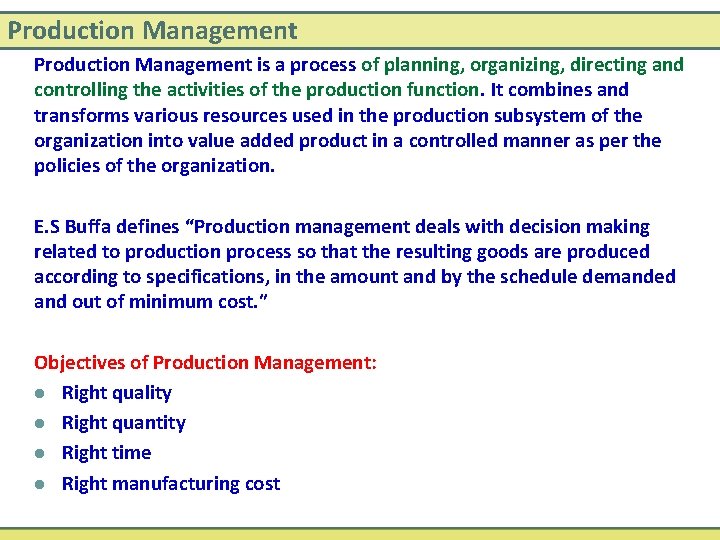 Production Management

Production Management is a process of planning, organizing, directing and controlling the activities of the production function. It combines and transforms various resources used in the production subsystem of the organization into value added product in a controlled manner as per the policies of the organization.

E.S Buffa defines "Production management deals with decision making related to production process so that the resulting goods are produced according to specifications, in the amount and by the schedule demanded and out of minimum cost."

Objectives of Production Management:
• Right quality
• Right quantity
• Right time
• Right manufacturing cost